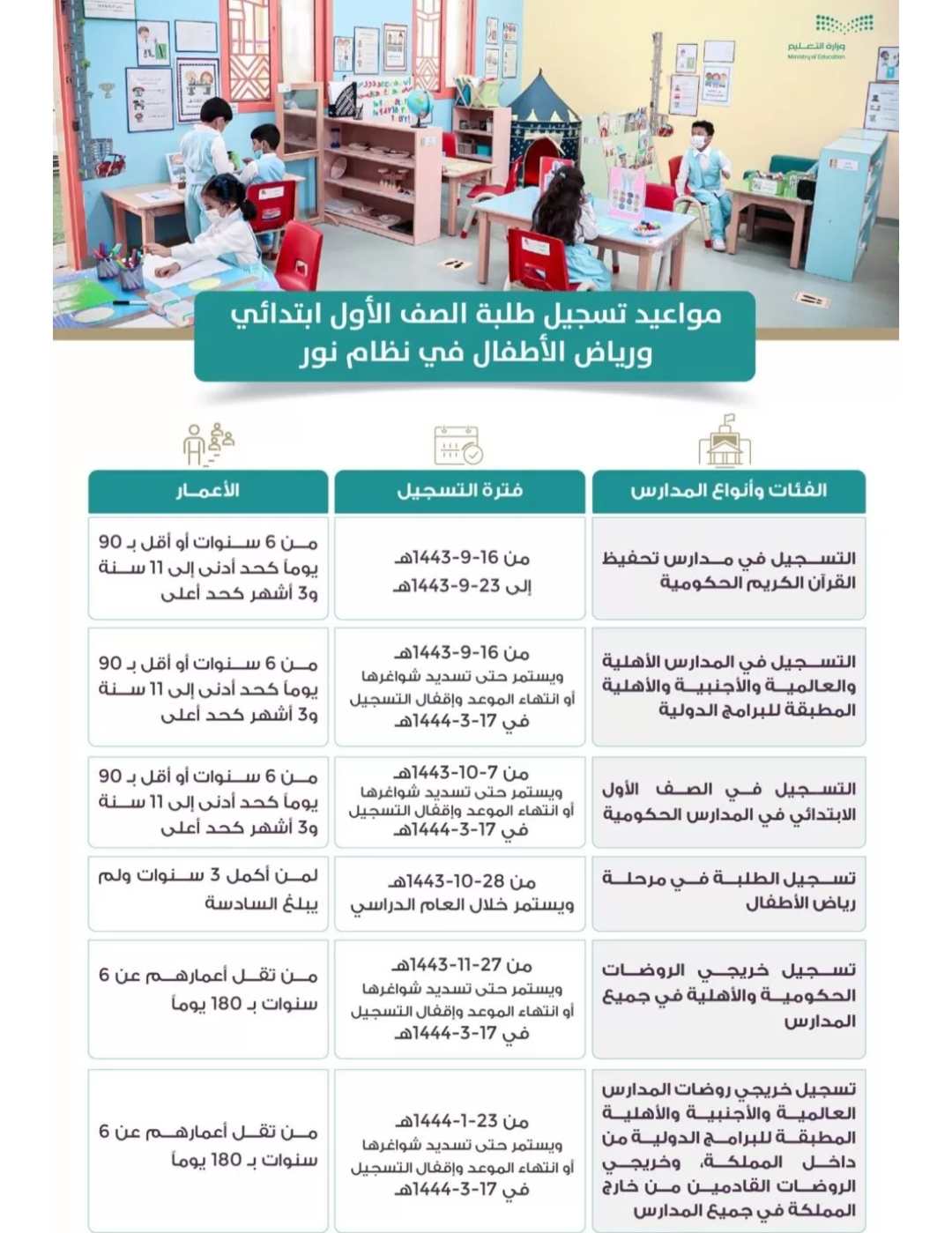 وزارة التعليم
Ministry of Education

مواعيد تسجيل طلبة الصف الأول ابتدائي ورياض الأطفال في نظام نور

| الفئات وأنواع المدارس | فترة التسجيل | الأعمار |
|---|---|---|
| التسجيل في مدارس تحفيظ القرآن الكريم الحكومية | من 16-9-1443هـ إلى 23-9-1443هـ | من 6 سنوات أو أقل بـ 90 يوماً كحد أدنى إلى 11 سنة و3 أشهر كحد أعلى |
| التسجيل في المدارس الأهلية والعالمية والأجنبية والأهلية المطبقة للبرامج الدولية | من 16-9-1443هـ ويستمر حتى تسديد شواغرها أو انتهاء الموعد وإقفال التسجيل في 17-3-1444هـ | من 6 سنوات أو أقل بـ 90 يوماً كحد أدنى إلى 11 سنة و3 أشهر كحد أعلى |
| التسجيل في الصف الأول الابتدائي في المدارس الحكومية | من 7-10-1443هـ ويستمر حتى تسديد شواغرها أو انتهاء الموعد وإقفال التسجيل في 17-3-1444هـ | من 6 سنوات أو أقل بـ 90 يوماً كحد أدنى إلى 11 سنة و3 أشهر كحد أعلى |
| تسجيل الطلبة في مرحلة رياض الأطفال | من 28-10-1443هـ ويستمر خلال العام الدراسي | لمن أكمل 3 سنوات ولم يبلغ السادسة |
| تسجيل خريجي الروضات الحكومية والأهلية في جميع المدارس | من 27-11-1443هـ ويستمر حتى تسديد شواغرها أو انتهاء الموعد وإقفال التسجيل في 17-3-1444هـ | من تقل أعمارهم عن 6 سنوات بـ 180 يوماً |
| تسجيل خريجي روضات المدارس العالمية والأجنبية والأهلية المطبقة للبرامج الدولية من داخل المملكة، وخريجي الروضات القادمين من خارج المملكة في جميع المدارس | من 23-1-1444هـ ويستمر حتى تسديد شواغرها أو انتهاء الموعد وإقفال التسجيل في 17-3-1444هـ | من تقل أعمارهم عن 6 سنوات بـ 180 يوماً |